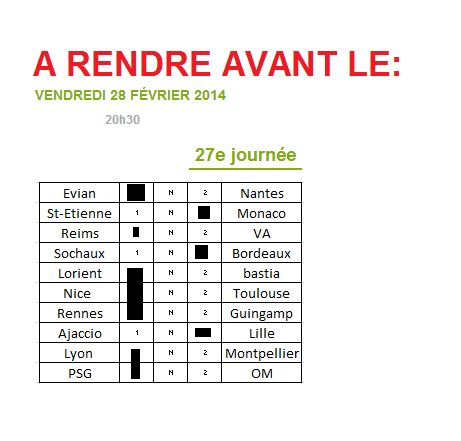 A RENDRE AVANT LE:

VENDREDI 28 FÉVRIER 2014

20h30

27e journée

| Evian |  | N | 2 | Nantes |
|---|---|---|---|---|
| St-Etienne | 1 | N |  | Monaco |
| Reims |  | N | 2 | VA |
| Sochaux | 1 | N |  | Bordeaux |
| Lorient |  | N | 2 | bastia |
| Nice |  | N | 2 | Toulouse |
| Rennes |  | N | 2 | Guingamp |
| Ajaccio | 1 | N |  | Lille |
| Lyon |  | N | 2 | Montpellier |
| PSG |  | N | 2 | OM |